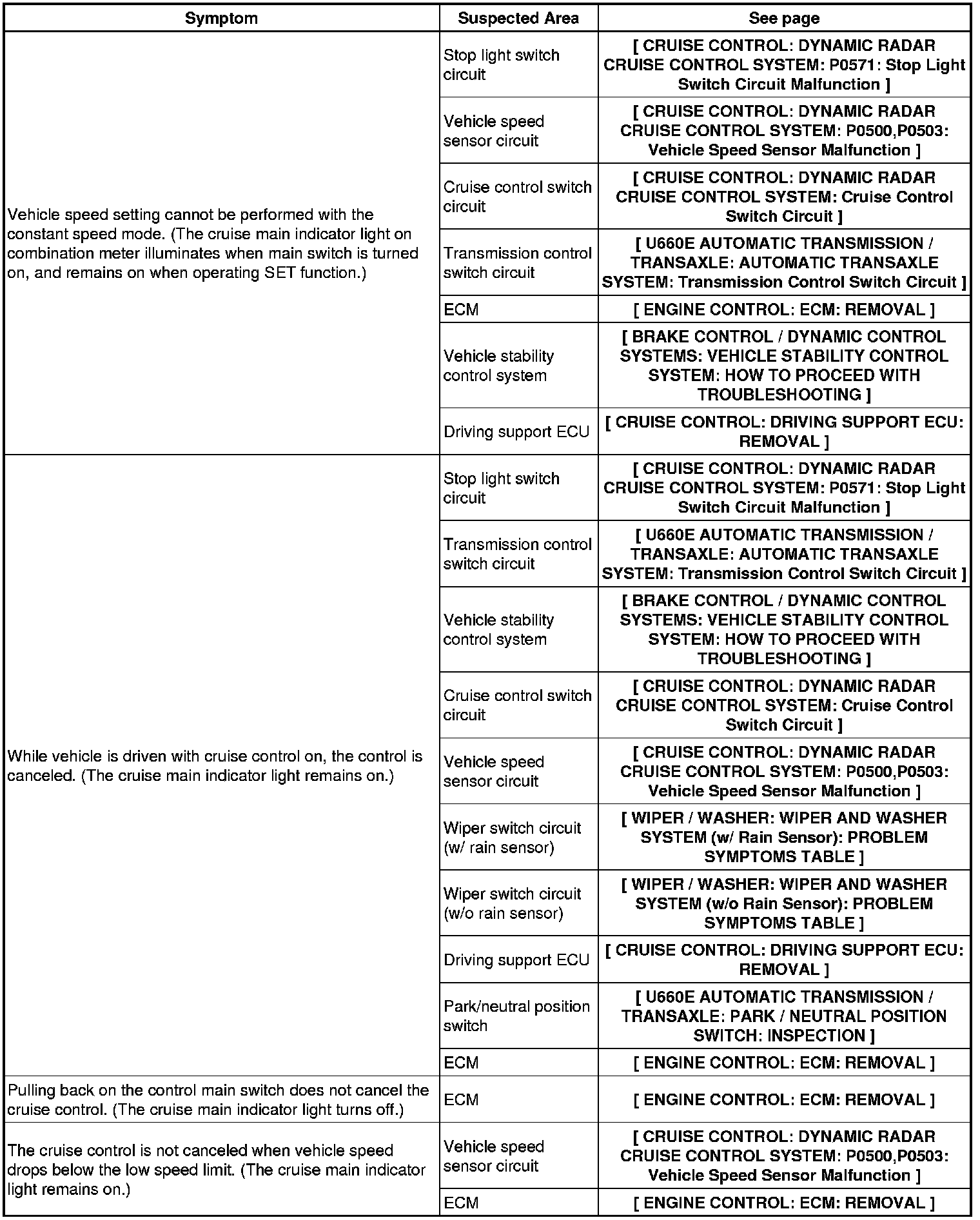 | Symptom | Suspected Area | See page |
|---|---|---|
| Vehicle speed setting cannot be performed with the constant speed mode. (The cruise main indicator light on combination meter illuminates when main switch is turned on, and remains on when operating SET function.) | Stop light switch circuit | [ CRUISE CONTROL: DYNAMIC RADAR CRUISE CONTROL SYSTEM: P0571: Stop Light Switch Circuit Malfunction ] |
| | Vehicle speed sensor circuit | [ CRUISE CONTROL: DYNAMIC RADAR CRUISE CONTROL SYSTEM: P0500,P0503: Vehicle Speed Sensor Malfunction ] |
| | Cruise control switch circuit | [ CRUISE CONTROL: DYNAMIC RADAR CRUISE CONTROL SYSTEM: Cruise Control Switch Circuit ] |
| | Transmission control switch circuit | [ U660E AUTOMATIC TRANSMISSION / TRANSAXLE: AUTOMATIC TRANSAXLE SYSTEM: Transmission Control Switch Circuit ] |
| | ECM | [ ENGINE CONTROL: ECM: REMOVAL ] |
| | Vehicle stability control system | [ BRAKE CONTROL / DYNAMIC CONTROL SYSTEMS: VEHICLE STABILITY CONTROL SYSTEM: HOW TO PROCEED WITH TROUBLESHOOTING ] |
| | Driving support ECU | [ CRUISE CONTROL: DRIVING SUPPORT ECU: REMOVAL ] |
| While vehicle is driven with cruise control on, the control is canceled. (The cruise main indicator light remains on.) | Stop light switch circuit | [ CRUISE CONTROL: DYNAMIC RADAR CRUISE CONTROL SYSTEM: P0571: Stop Light Switch Circuit Malfunction ] |
| | Transmission control switch circuit | [ U660E AUTOMATIC TRANSMISSION / TRANSAXLE: AUTOMATIC TRANSAXLE SYSTEM: Transmission Control Switch Circuit ] |
| | Vehicle stability control system | [ BRAKE CONTROL / DYNAMIC CONTROL SYSTEMS: VEHICLE STABILITY CONTROL SYSTEM: HOW TO PROCEED WITH TROUBLESHOOTING ] |
| | Cruise control switch circuit | [ CRUISE CONTROL: DYNAMIC RADAR CRUISE CONTROL SYSTEM: Cruise Control Switch Circuit ] |
| | Vehicle speed sensor circuit | [ CRUISE CONTROL: DYNAMIC RADAR CRUISE CONTROL SYSTEM: P0500,P0503: Vehicle Speed Sensor Malfunction ] |
| | Wiper switch circuit (w/ rain sensor) | [ WIPER / WASHER: WIPER AND WASHER SYSTEM (w/ Rain Sensor): PROBLEM SYMPTOMS TABLE ] |
| | Wiper switch circuit (w/o rain sensor) | [ WIPER / WASHER: WIPER AND WASHER SYSTEM (w/o Rain Sensor): PROBLEM SYMPTOMS TABLE ] |
| | Driving support ECU | [ CRUISE CONTROL: DRIVING SUPPORT ECU: REMOVAL ] |
| | Park/neutral position switch | [ U660E AUTOMATIC TRANSMISSION / TRANSAXLE: PARK / NEUTRAL POSITION SWITCH: INSPECTION ] |
| | ECM | [ ENGINE CONTROL: ECM: REMOVAL ] |
| Pulling back on the control main switch does not cancel the cruise control. (The cruise main indicator light turns off.) | ECM | [ ENGINE CONTROL: ECM: REMOVAL ] |
| The cruise control is not canceled when vehicle speed drops below the low speed limit. (The cruise main indicator light remains on.) | Vehicle speed sensor circuit | [ CRUISE CONTROL: DYNAMIC RADAR CRUISE CONTROL SYSTEM: P0500,P0503: Vehicle Speed Sensor Malfunction ] |
| | ECM | [ ENGINE CONTROL: ECM: REMOVAL ] |